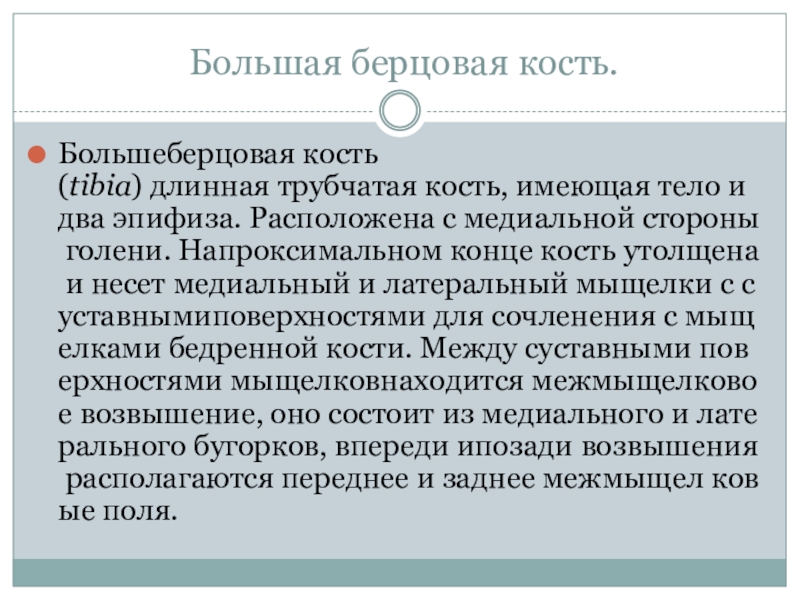 Большая берцовая кость.

Большеберцовая кость (tibia) длинная трубчатая кость, имеющая тело и два эпифиза. Расположена с медиальной стороны голени. Напроксимальном конце кость утолщена и несет медиальный и латеральный мыщелки с с уставнымиповерхностями для сочленения с мыщ елками бедренной кости. Между суставными пов ерхностями мыщелковнаходится межмыщелково е возвышение, оно состоит из медиального и лате рального бугорков, впереди ипозади возвышения располагаются переднее и заднее межмыщел ков ые поля.